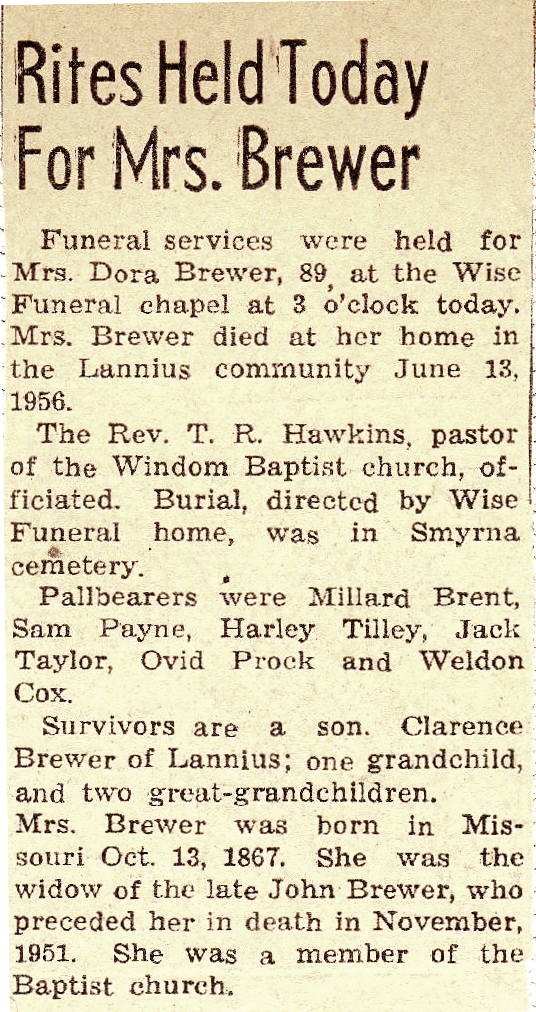 Rites Held Today For Mrs. Brewer

Funeral services were held for Mrs. Dora Brewer, 89, at the Wise Funeral chapel at 3 o'clock today. Mrs. Brewer died at her home in the Lannius community June 13, 1956.

The Rev. T. R. Hawkins, pastor of the Windom Baptist church, officiated. Burial, directed by Wise Funeral home, was in Smyrna cemetery.

Pallbearers were Millard Brent, Sam Payne, Harley Tilley, Jack Taylor, Ovid Prock and Weldon Cox.

Survivors are a son. Clarence Brewer of Lannius; one grandchild, and two great-grandchildren.

Mrs. Brewer was born in Missouri Oct. 13, 1867. She was the widow of the late John Brewer, who preceded her in death in November, 1951. She was a member of the Baptist church.